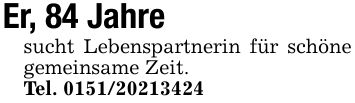 Er, 84 Jahre

sucht Lebenspartnerin für schöne gemeinsame Zeit.
Tel. 0151/20213424